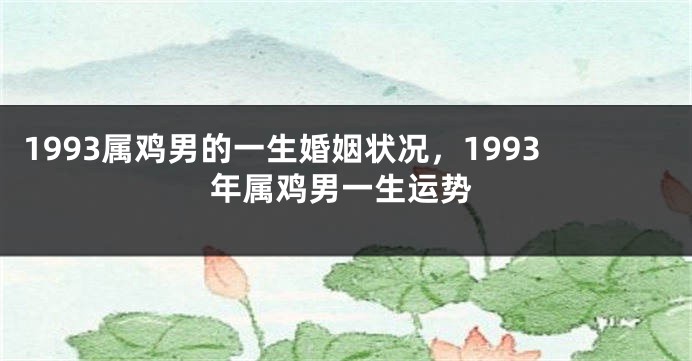 1993属鸡男的一生婚姻状况，1993年属鸡男一生运势